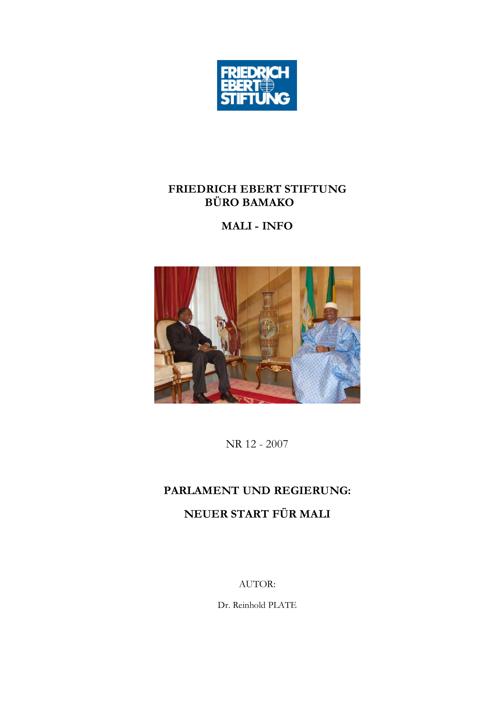 FRIEDRICH
EBERT
STIFTUNG

FRIEDRICH EBERT STIFTUNG
BÜRO BAMAKO

MALI - INFO

NR 12 - 2007

PARLAMENT UND REGIERUNG:

NEUER START FÜR MALI

AUTOR:

Dr. Reinhold PLATE